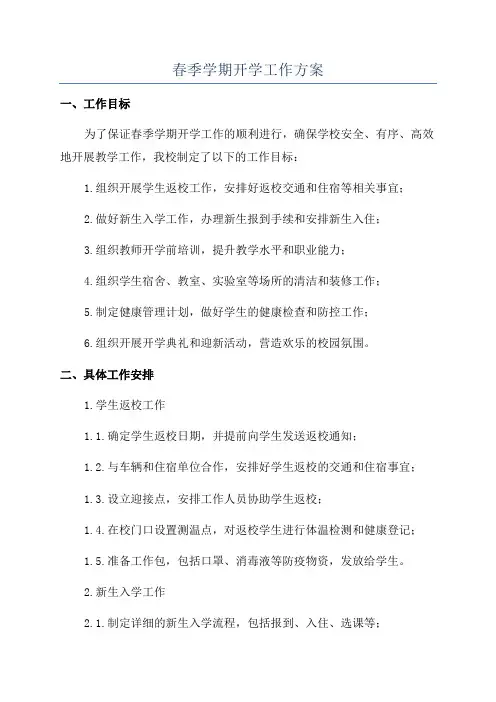 春季学期开学工作方案

一、工作目标

为了保证春季学期开学工作的顺利进行，确保学校安全、有序、高效地开展教学工作，我校制定了以下的工作目标：

1.组织开展学生返校工作，安排好返校交通和住宿等相关事宜；

2.做好新生入学工作，办理新生报到手续和安排新生入住；

3.组织教师开学前培训，提升教学水平和职业能力；

4.组织学生宿舍、教室、实验室等场所的清洁和装修工作；

5.制定健康管理计划，做好学生的健康检查和防控工作；

6.组织开展开学典礼和迎新活动，营造欢乐的校园氛围。

二、具体工作安排

1.学生返校工作

1.1.确定学生返校日期，并提前向学生发送返校通知；

1.2.与车辆和住宿单位合作，安排好学生返校的交通和住宿事宜；

1.3.设立迎接点，安排工作人员协助学生返校；

1.4.在校门口设置测温点，对返校学生进行体温检测和健康登记；

1.5.准备工作包，包括口罩、消毒液等防疫物资，发放给学生。

2.新生入学工作

2.1.制定详细的新生入学流程，包括报到、入住、选课等；